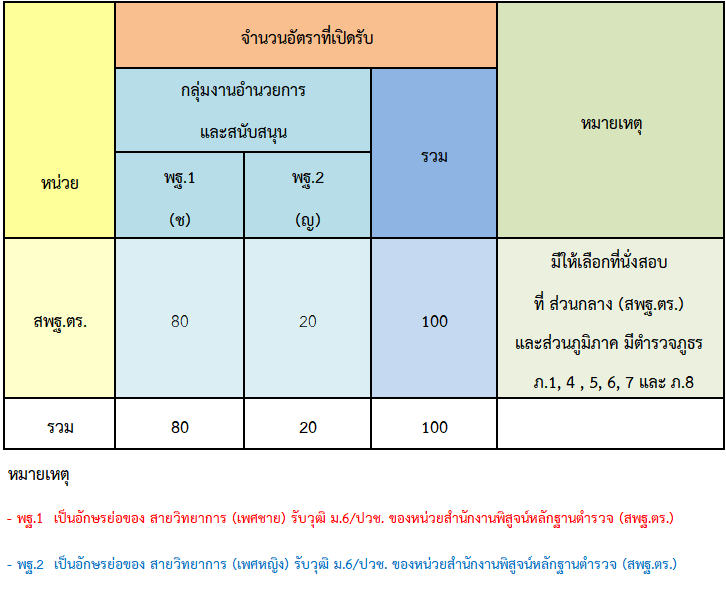 | หน่วย | จำนวนอัตราที่เปิดรับ | | | หมายเหตุ |
|---|---|---|---|---|
| | กลุ่มงานอำนวยการ และสนับสนุน | | รวม | |
| | พฐ.1 (ช) | พฐ.2 (ญ) | | |
| สพฐ.ตร. | 80 | 20 | 100 | มีให้เลือกที่นั่งสอบ ที่ ส่วนกลาง (สพฐ.ตร.) และส่วนภูมิภาค มีตำรวจภูธร ภ.1, 4 , 5, 6, 7 และ ภ.8 |
| รวม | 80 | 20 | 100 | |

หมายเหตุ

- พฐ.1 เป็นอักษรย่อของ สายวิทยาการ (เพศชาย) รับวุฒิ ม.6/ปวช. ของหน่วยสำนักงานพิสูจน์หลักฐานตำรวจ (สพฐ.ตร.)

- พฐ.2 เป็นอักษรย่อของ สายวิทยาการ (เพศหญิง) รับวุฒิ ม.6/ปวช. ของหน่วยสำนักงานพิสูจน์หลักฐานตำรวจ (สพฐ.ตร.)